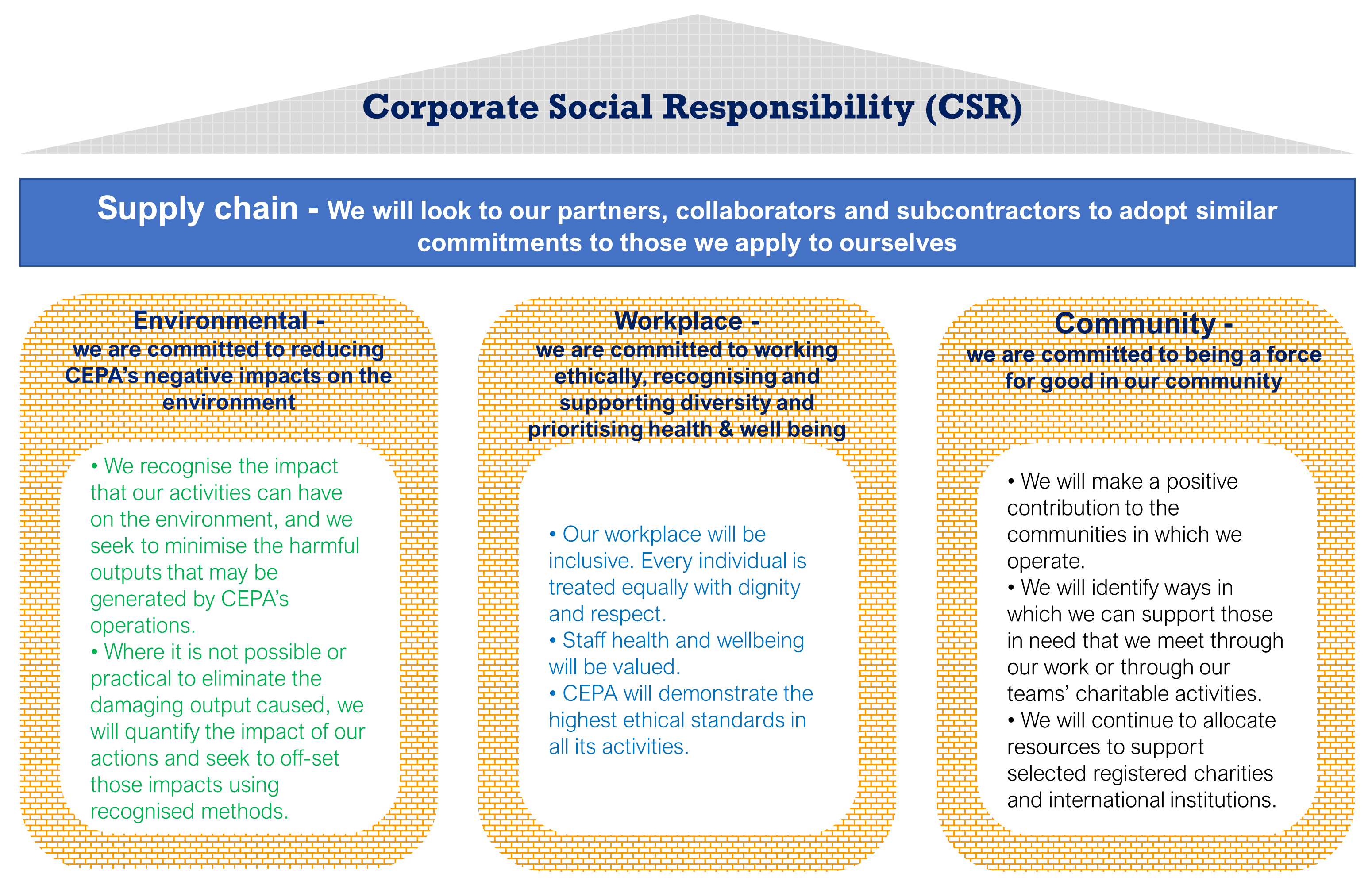 Corporate Social Responsibility (CSR)

Supply chain - We will look to our partners, collaborators and subcontractors to adopt similar commitments to those we apply to ourselves

Environmental -
we are committed to reducing CEPA's negative impacts on the environment

• We recognise the impact that our activities can have on the environment, and we seek to minimise the harmful outputs that may be generated by CEPA's operations.
• Where it is not possible or practical to eliminate the damaging output caused, we will quantify the impact of our actions and seek to off-set those impacts using recognised methods.

Workplace -
we are committed to working ethically, recognising and supporting diversity and prioritising health & well being

• Our workplace will be inclusive. Every individual is treated equally with dignity and respect.
• Staff health and wellbeing will be valued.
• CEPA will demonstrate the highest ethical standards in all its activities.

Community -
we are committed to being a force for good in our community

• We will make a positive contribution to the communities in which we operate.
• We will identify ways in which we can support those in need that we meet through our work or through our teams' charitable activities.
• We will continue to allocate resources to support selected registered charities and international institutions.